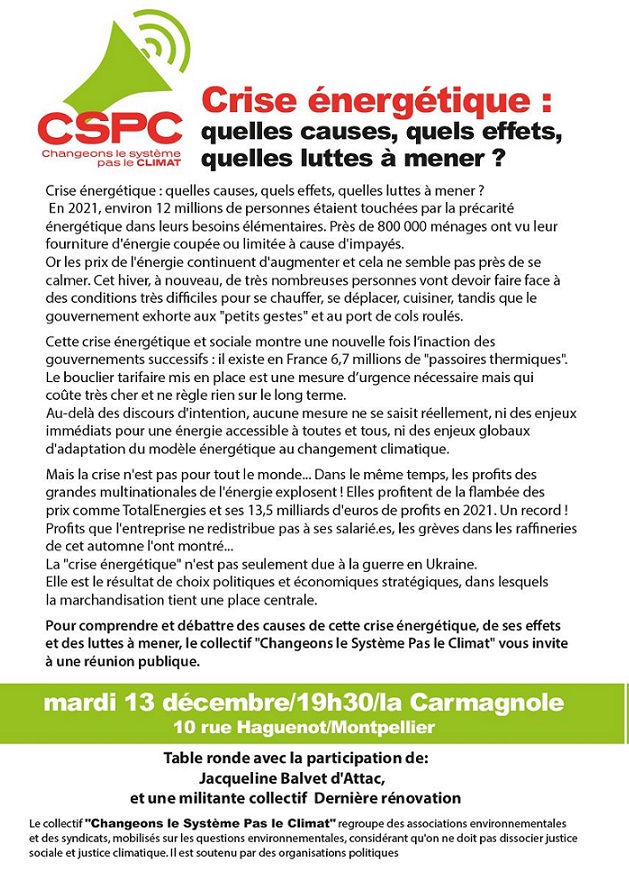 CSPC
Changeons le système pas le CLIMAT

Crise énergétique :
quelles causes, quels effets, quelles luttes à mener ?

Crise énergétique : quelles causes, quels effets, quelles luttes à mener ?
En 2021, environ 12 millions de personnes étaient touchées par la précarité énergétique dans leurs besoins élémentaires. Près de 800 000 ménages ont vu leur fourniture d'énergie coupée ou limitée à cause d'impayés.
Or les prix de l'énergie continuent d'augmenter et cela ne semble pas près de se calmer. Cet hiver, à nouveau, de très nombreuses personnes vont devoir faire face à des conditions très difficiles pour se chauffer, se déplacer, cuisiner, tandis que le gouvernement exhorte aux "petits gestes" et au port de cols roulés.

Cette crise énergétique et sociale montre une nouvelle fois l'inaction des gouvernements successifs : il existe en France 6,7 millions de "passoires thermiques".
Le bouclier tarifaire mis en place est une mesure d'urgence nécessaire mais qui coûte très cher et ne règle rien sur le long terme.
Au-delà des discours d'intention, aucune mesure ne se saisit réellement, ni des enjeux immédiats pour une énergie accessible à toutes et tous, ni des enjeux globaux d'adaptation du modèle énergétique au changement climatique.

Mais la crise n'est pas pour tout le monde... Dans le même temps, les profits des grandes multinationales de l'énergie explosent ! Elles profitent de la flambée des prix comme TotalEnergies et ses 13,5 milliards d'euros de profits en 2021. Un record !
Profits que l'entreprise ne redistribue pas à ses salarié.es, les grèves dans les raffineries de cet automne l'ont montré...
La "crise énergétique" n'est pas seulement due à la guerre en Ukraine.
Elle est le résultat de choix politiques et économiques stratégiques, dans lesquels la marchandisation tient une place centrale.

Pour comprendre et débattre des causes de cette crise énergétique, de ses effets et des luttes à mener, le collectif "Changeons le Système Pas le Climat" vous invite à une réunion publique.

mardi 13 décembre/19h30/la Carmagnole
10 rue Haguenot/Montpellier

Table ronde avec la participation de:
Jacqueline Balvet d'Attac,
et une militante collectif Dernière rénovation

Le collectif "Changeons le Système Pas le Climat" regroupe des associations environnementales et des syndicats, mobilisés sur les questions environnementales, considérant qu'on ne doit pas dissocier justice sociale et justice climatique. Il est soutenu par des organisations politiques